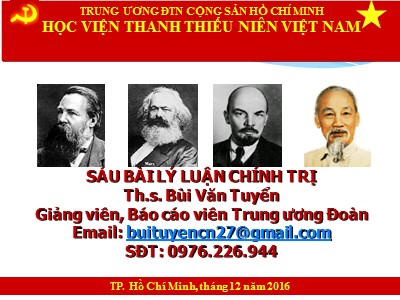 TRUNG ƯƠNG ĐTN CỘNG SẢN HỒ CHÍ MINH
HỌC VIỆN THANH THIẾU NIÊN VIỆT NAM

Marx

SÁU BÀI LÝ LUẬN CHÍNH TRỊ
Th.s. Bùi Văn Tuyển
Giảng viên, Báo cáo viên Trung ương Đoàn
Email: buituyencn27@gmail.com
SĐT: 0976.226.944

TP. Hồ Chí Minh, tháng 12 năm 2016